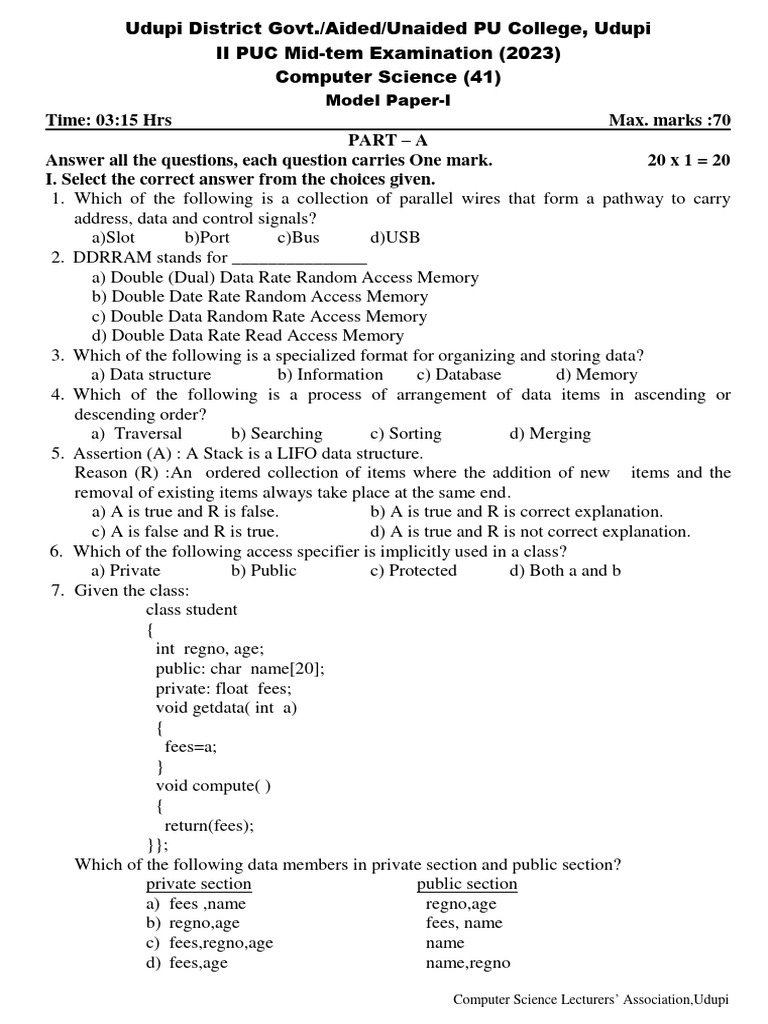 Udupi District Govt./Aided/Unaided PU College, Udupi
II PUC Mid-tem Examination (2023)
Computer Science (41)
Model Paper-I

Time: 03:15 Hrs Max. marks :70

PART – A

Answer all the questions, each question carries One mark. 20 x 1 = 20

I. Select the correct answer from the choices given.

1. Which of the following is a collection of parallel wires that form a pathway to carry address, data and control signals?
a)Slot b)Port c)Bus d)USB

2. DDRRAM stands for _______________
a) Double (Dual) Data Rate Random Access Memory
b) Double Date Rate Random Access Memory
c) Double Data Random Rate Access Memory
d) Double Data Rate Read Access Memory

3. Which of the following is a specialized format for organizing and storing data?
a) Data structure b) Information c) Database d) Memory

4. Which of the following is a process of arrangement of data items in ascending or descending order?
a) Traversal b) Searching c) Sorting d) Merging

5. Assertion (A) : A Stack is a LIFO data structure.
Reason (R) :An ordered collection of items where the addition of new items and the removal of existing items always take place at the same end.
a) A is true and R is false. b) A is true and R is correct explanation.
c) A is false and R is true. d) A is true and R is not correct explanation.

6. Which of the following access specifier is implicitly used in a class?
a) Private b) Public c) Protected d) Both a and b

7. Given the class:
class student
{
int regno, age;
public: char name[20];
private: float fees;
void getdata( int a)
{
fees=a;
}
void compute( )
{
return(fees);
}};
Which of the following data members in private section and public section?

| private section | public section |
|---|---|
| a) fees ,name | regno,age |
| b) regno,age | fees, name |
| c) fees,regno,age | name |
| d) fees,age | name,regno |

Computer Science Lecturers' Association,Udupi